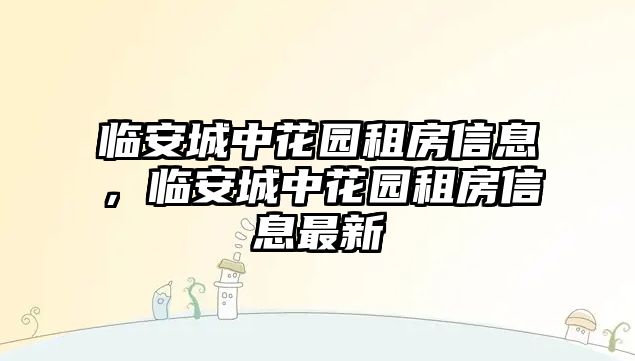 临安城中花园租房信息，临安城中花园租房信息最新